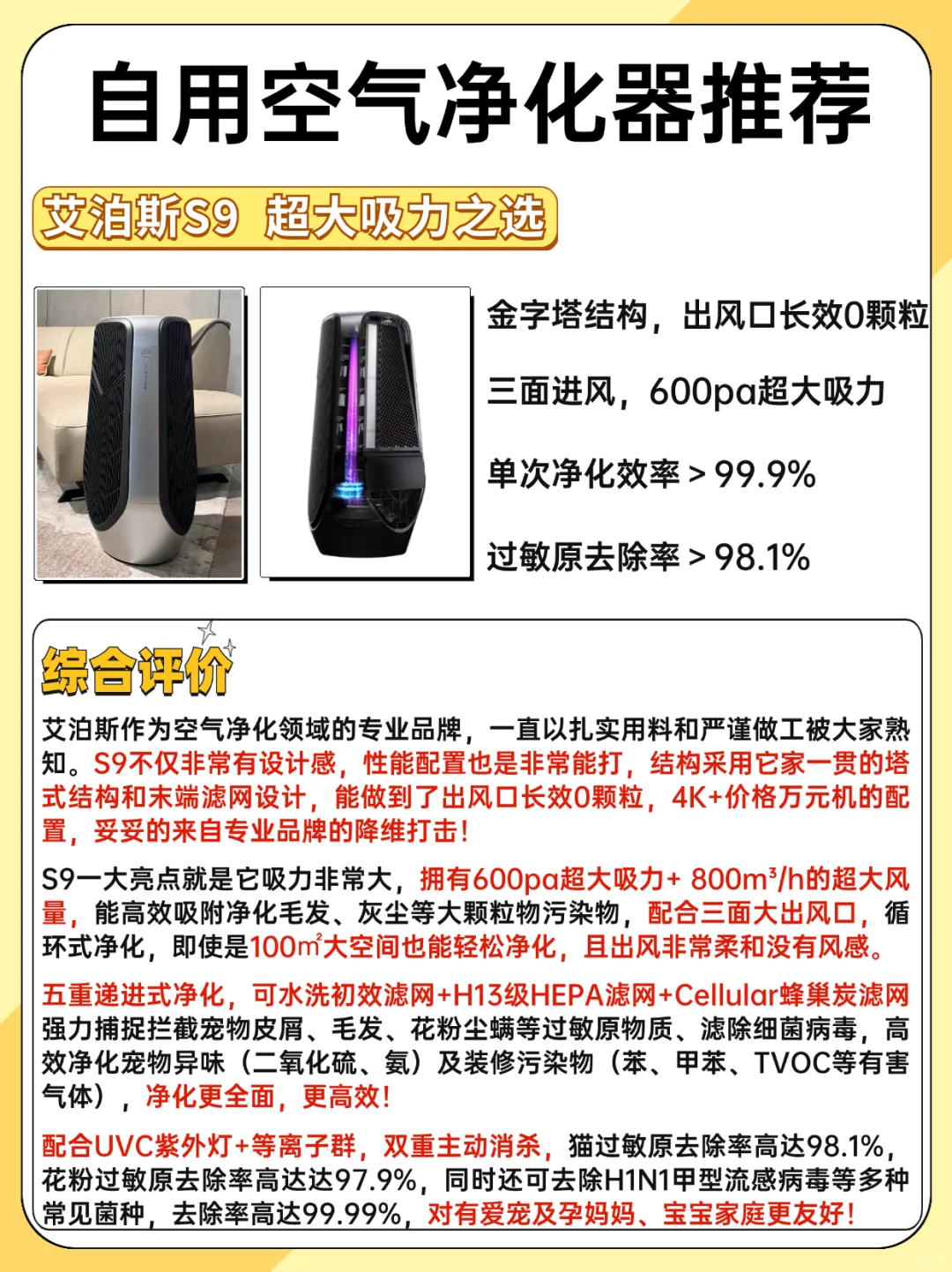 自用空气净化器推荐

艾泊斯S9 超大吸力之选

金字塔结构，出风口长效0颗粒

三面进风，600pa超大吸力

单次净化效率＞99.9%

过敏原去除率＞98.1%

综合评价

艾泊斯作为空气净化领域的专业品牌，一直以扎实用料和严谨做工被大家熟知。S9不仅非常有设计感，性能配置也是非常能打，结构采用它家一贯的塔式结构和末端滤网设计，能做到了出风口长效0颗粒，4K+价格万元机的配置，妥妥的来自专业品牌的降维打击！

S9一大亮点就是它吸力非常大，拥有600pa超大吸力+ 800m³/h的超大风量，能高效吸附净化毛发、灰尘等大颗粒物污染物，配合三面大出风口，循环式净化，即使是100㎡大空间也能轻松净化，且出风非常柔和没有风感。

五重递进式净化，可水洗初效滤网+H13级HEPA滤网+Cellular蜂巢炭滤网强力捕捉拦截宠物皮屑、毛发、花粉尘螨等过敏原物质、滤除细菌病毒，高效净化宠物异味（二氧化硫、氨）及装修污染物（苯、甲苯、TVOC等有害气体），净化更全面，更高效！

配合UVC紫外灯+等离子群，双重主动消杀，猫过敏原去除率高达98.1%，花粉过敏原去除率高达达97.9%，同时还可去除H1N1甲型流感病毒等多种常见菌种，去除率高达99.99%，对有爱宠及孕妈妈、宝宝家庭更友好！